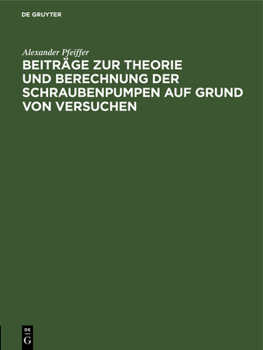 DE GRUYTER

Alexander Pfeiffer

BEITRÄGE ZUR THEORIE UND BERECHNUNG DER SCHRAUBENPUMPEN AUF GRUND VON VERSUCHEN

DE
G